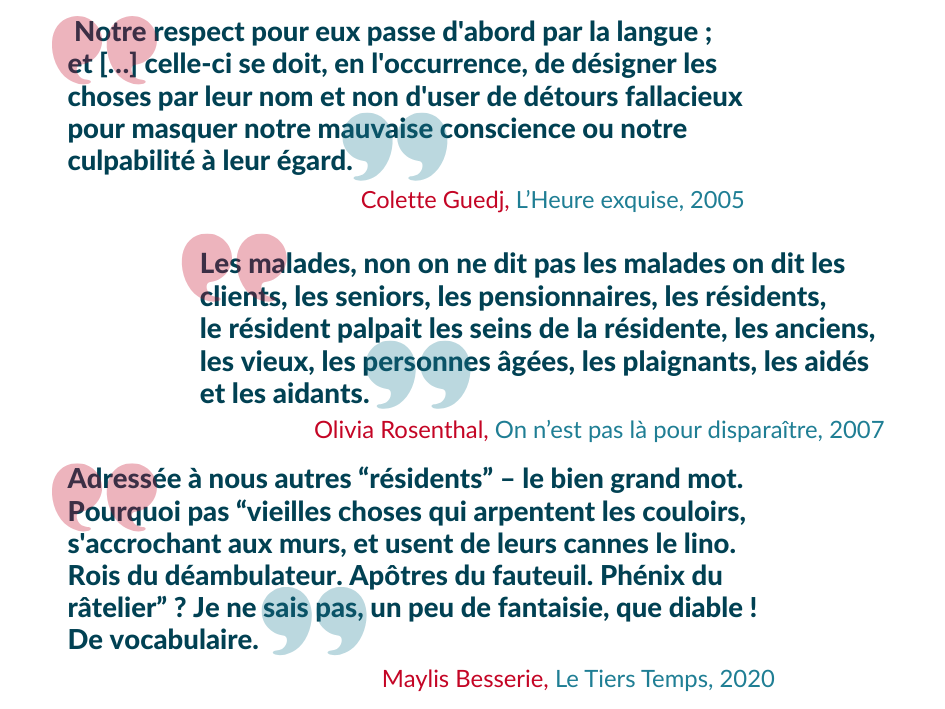 Notre respect pour eux passe d'abord par la langue ; et [...] celle-ci se doit, en l'occurrence, de désigner les choses par leur nom et non d'user de détours fallacieux pour masquer notre mauvaise conscience ou notre culpabilité à leur égard.

Colette Guedj, L'Heure exquise, 2005

Les malades, non on ne dit pas les malades on dit les clients, les seniors, les pensionnaires, les résidents, le résident palpait les seins de la résidente, les anciens, les vieux, les personnes âgées, les plaignants, les aidés et les aidants.

Olivia Rosenthal, On n'est pas là pour disparaître, 2007

Adressée à nous autres "résidents" – le bien grand mot. Pourquoi pas "vieilles choses qui arpentent les couloirs, s'accrochant aux murs, et usent de leurs cannes le lino. Rois du déambulateur. Apôtres du fauteuil. Phénix du râtelier" ? Je ne sais pas, un peu de fantaisie, que diable ! De vocabulaire.

Maylis Besserie, Le Tiers Temps, 2020